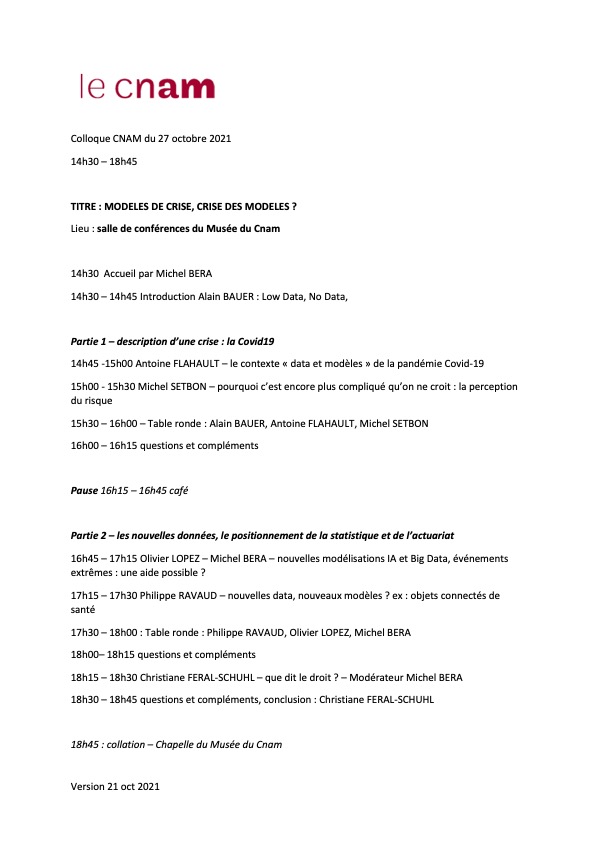 le cnam

Colloque CNAM du 27 octobre 2021

14h30 – 18h45

TITRE : MODELES DE CRISE, CRISE DES MODELES ?

Lieu : salle de conférences du Musée du Cnam

14h30 Accueil par Michel BERA

14h30 – 14h45 Introduction Alain BAUER : Low Data, No Data,

Partie 1 – description d'une crise : la Covid19

14h45 -15h00 Antoine FLAHAULT – le contexte « data et modèles » de la pandémie Covid-19

15h00 - 15h30 Michel SETBON – pourquoi c'est encore plus compliqué qu'on ne croit : la perception du risque

15h30 – 16h00 – Table ronde : Alain BAUER, Antoine FLAHAULT, Michel SETBON

16h00 – 16h15 questions et compléments

Pause 16h15 – 16h45 café

Partie 2 – les nouvelles données, le positionnement de la statistique et de l'actuariat

16h45 – 17h15 Olivier LOPEZ – Michel BERA – nouvelles modélisations IA et Big Data, événements extrêmes : une aide possible ?

17h15 – 17h30 Philippe RAVAUD – nouvelles data, nouveaux modèles ? ex : objets connectés de santé

17h30 – 18h00 : Table ronde : Philippe RAVAUD, Olivier LOPEZ, Michel BERA

18h00– 18h15 questions et compléments

18h15 – 18h30 Christiane FERAL-SCHUHL – que dit le droit ? – Modérateur Michel BERA

18h30 – 18h45 questions et compléments, conclusion : Christiane FERAL-SCHUHL

18h45 : collation – Chapelle du Musée du Cnam

Version 21 oct 2021